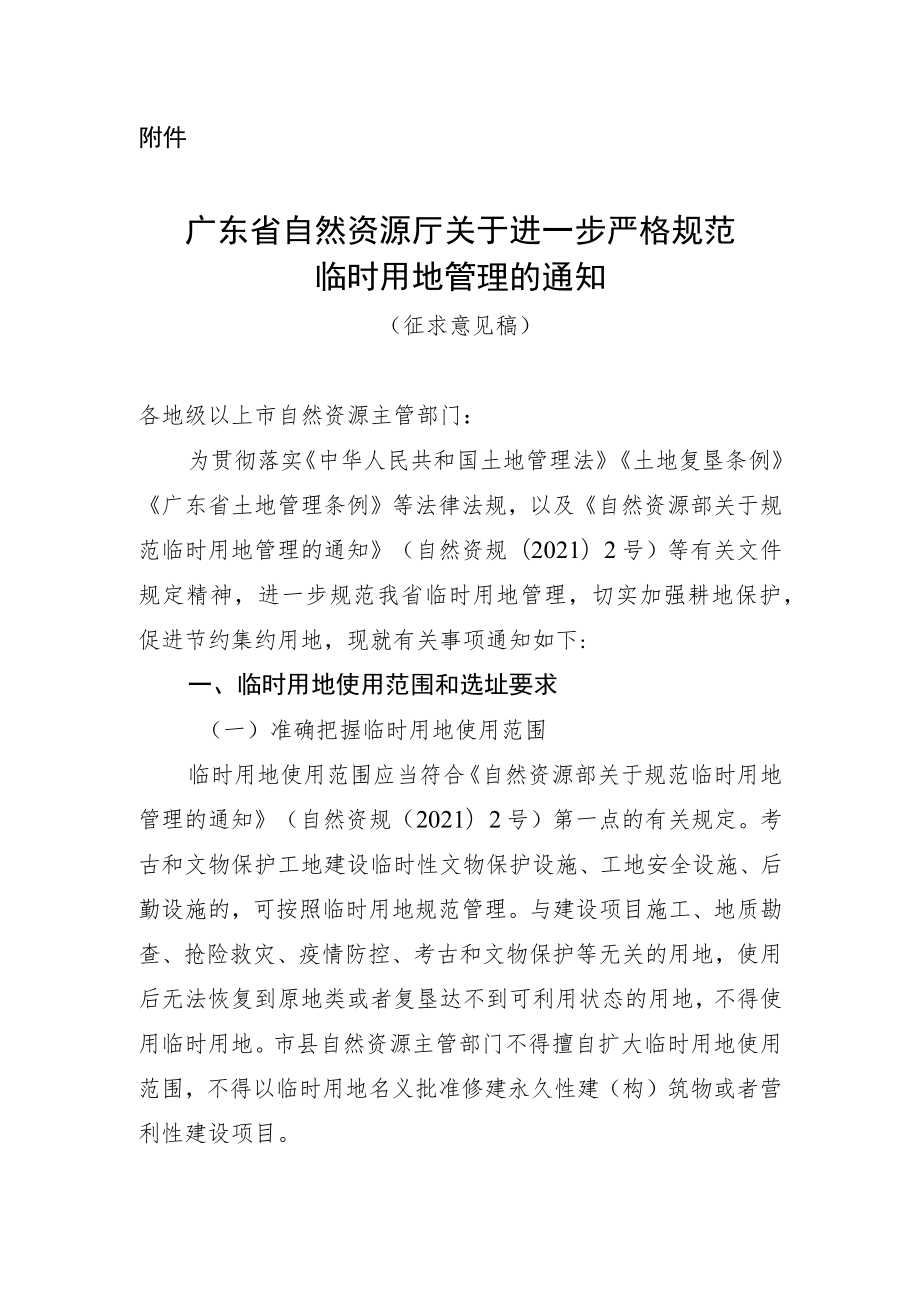 附件

广东省自然资源厅关于进一步严格规范临时用地管理的通知
（征求意见稿）

各地级以上市自然资源主管部门：

为贯彻落实《中华人民共和国土地管理法》《土地复垦条例》《广东省土地管理条例》等法律法规，以及《自然资源部关于规范临时用地管理的通知》（自然资规〔2021〕2号）等有关文件规定精神，进一步规范我省临时用地管理，切实加强耕地保护，促进节约集约用地，现就有关事项通知如下：

一、临时用地使用范围和选址要求

（一）准确把握临时用地使用范围

临时用地使用范围应当符合《自然资源部关于规范临时用地管理的通知》（自然资规〔2021〕2号）第一点的有关规定。考古和文物保护工地建设临时性文物保护设施、工地安全设施、后勤设施的，可按照临时用地规范管理。与建设项目施工、地质勘查、抢险救灾、疫情防控、考古和文物保护等无关的用地，使用后无法恢复到原地类或者复垦达不到可利用状态的用地，不得使用临时用地。市县自然资源主管部门不得擅自扩大临时用地使用范围，不得以临时用地名义批准修建永久性建（构）筑物或者营利性建设项目。